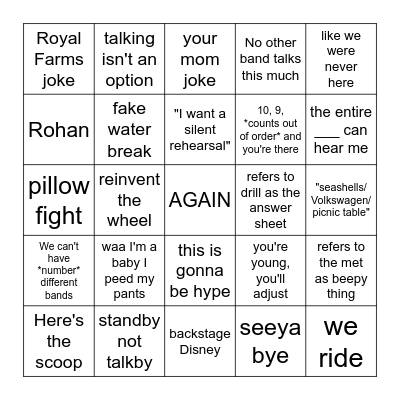 | | | | | |
|---|---|---|---|---|
| Royal Farms joke | talking isn't an option | your mom joke | No other band talks this much | like we were never here |
| Rohan | fake water break | "I want a silent rehearsal" | 10, 9, \*counts out of order\* and you're there | the entire ___ can hear me |
| pillow fight | reinvent the wheel | AGAIN | refers to drill as the answer sheet | "seashells/ Volkswagen/ picnic table" |
| We can't have \*number\* different bands | waa I'm a baby I peed my pants | this is gonna be hype | you're young, you'll adjust | refers to the met as beepy thing |
| Here's the scoop | standby not talkby | backstage Disney | seeya bye | we ride |